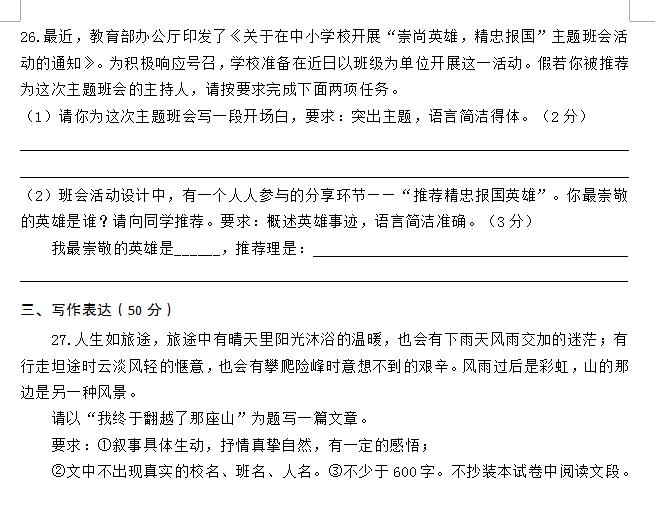 26.最近，教育部办公厅印发了《关于在中小学校开展“崇尚英雄，精忠报国”主题班会活动的通知》。为积极响应号召，学校准备在近日以班级为单位开展这一活动。假若你被推荐为这次主题班会的主持人，请按要求完成下面两项任务。

（1）请你为这次主题班会写一段开场白，要求：突出主题，语言简洁得体。（2分）

（2）班会活动设计中，有一个人人参与的分享环节——“推荐精忠报国英雄”。你最崇敬的英雄是谁？请向同学推荐。要求：概述英雄事迹，语言简洁准确。（3分）

我最崇敬的英雄是______，推荐理是：

三、写作表达（50分）

27.人生如旅途，旅途中有晴天里阳光沐浴的温暖，也会有下雨天风雨交加的迷茫；有行走坦途时云淡风轻的惬意，也会有攀爬险峰时意想不到的艰辛。风雨过后是彩虹，山的那边是另一种风景。

请以“我终于翻越了那座山”为题写一篇文章。

要求：①叙事具体生动，抒情真挚自然，有一定的感悟；

②文中不出现真实的校名、班名、人名。③不少于600字。不抄装本试卷中阅读文段。